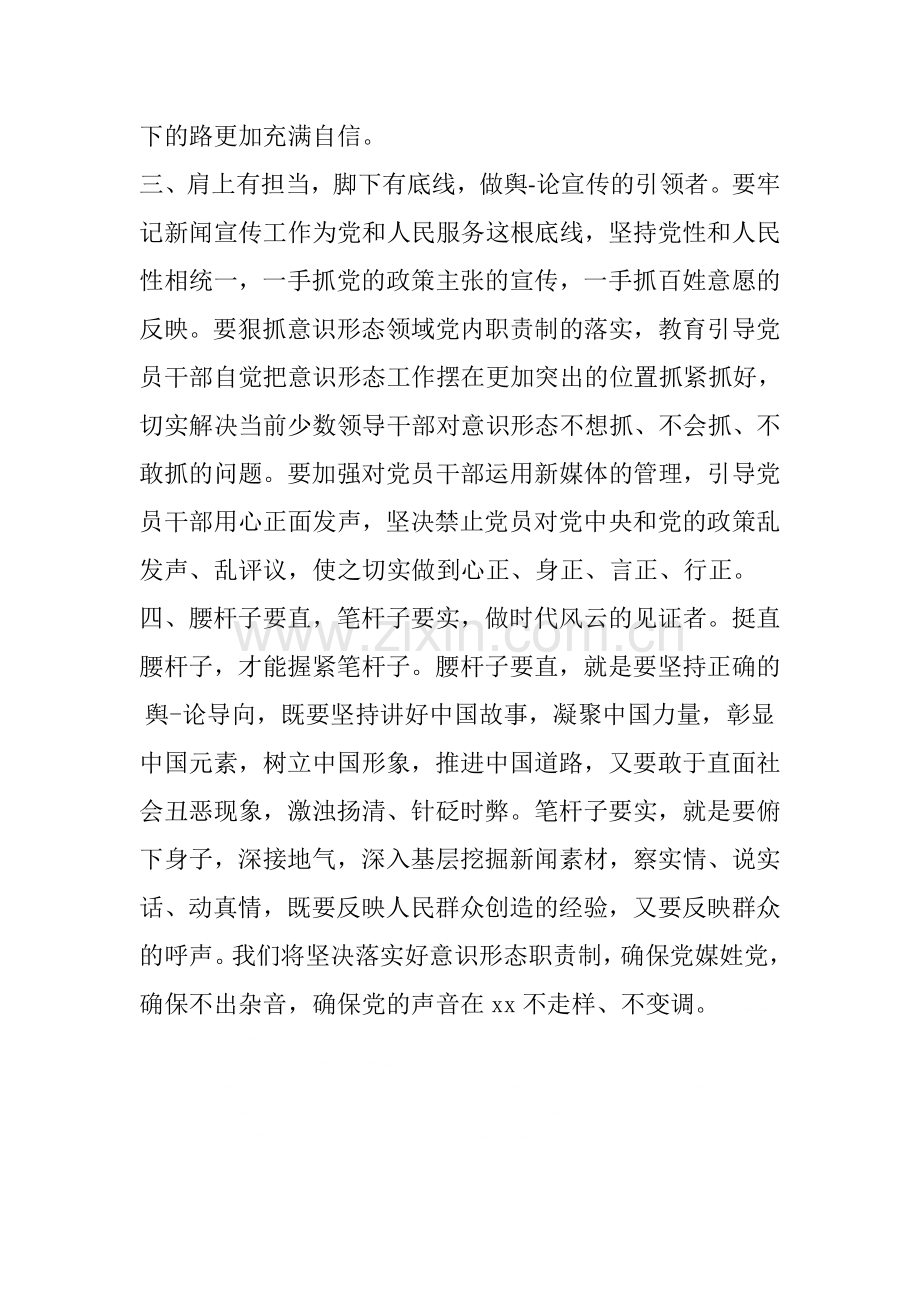 下的路更加充满自信。

三、肩上有担当，脚下有底线，做舆-论宣传的引领者。要牢记新闻宣传工作为党和人民服务这根底线，坚持党性和人民性相统一，一手抓党的政策主张的宣传，一手抓百姓意愿的反映。要狠抓意识形态领域党内职责制的落实，教育引导党员干部自觉把意识形态工作摆在更加突出的位置抓紧抓好，切实解决当前少数领导干部对意识形态不想抓、不会抓、不敢抓的问题。要加强对党员干部运用新媒体的管理，引导党员干部用心正面发声，坚决禁止党员对党中央和党的政策乱发声、乱评议，使之切实做到心正、身正、言正、行正。

四、腰杆子要直，笔杆子要实，做时代风云的见证者。挺直腰杆子，才能握紧笔杆子。腰杆子要直，就是要坚持正确的舆-论导向，既要坚持讲好中国故事，凝聚中国力量，彰显中国元素，树立中国形象，推进中国道路，又要敢于直面社会丑恶现象，激浊扬清、针砭时弊。笔杆子要实，就是要俯下身子，深接地气，深入基层挖掘新闻素材，察实情、说实话、动真情，既要反映人民群众创造的经验，又要反映群众的呼声。我们将坚决落实好意识形态职责制，确保党媒姓党，确保不出杂音，确保党的声音在 xx 不走样、不变调。

www.zixin.com.cn